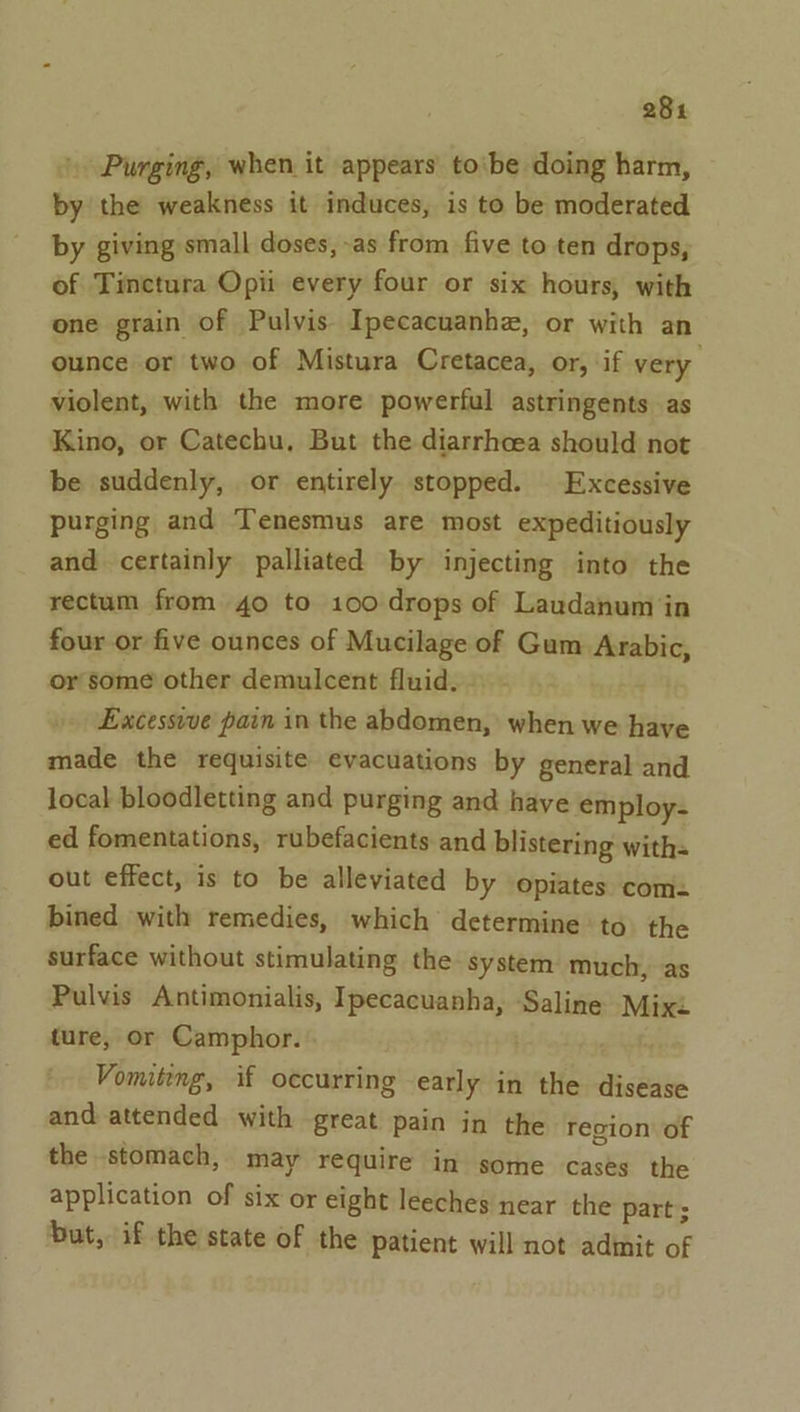 281

Purging, when it appears to be doing harm, by the weakness it induces, is to be moderated by giving small doses, as from five to ten drops, of Tinctura Opii every four or six hours, with one grain of Pulvis Ipecacuanhæ, or with an ounce or two of Mistura Cretacea, or, if very violent, with the more powerful astringents as Kino, or Catechu. But the diarrhœa should not be suddenly, or entirely stopped. Excessive purging and Tenesmus are most expeditiously and certainly palliated by injecting into the rectum from 40 to 100 drops of Laudanum in four or five ounces of Mucilage of Gum Arabic, or some other demulcent fluid.

Excessive pain in the abdomen, when we have made the requisite evacuations by general and local bloodletting and purging and have employed fomentations, rubefacients and blistering without effect, is to be alleviated by opiates combined with remedies, which determine to the surface without stimulating the system much, as Pulvis Antimonialis, Ipecacuanha, Saline Mixture, or Camphor.

Vomiting, if occurring early in the disease and attended with great pain in the region of the stomach, may require in some cases the application of six or eight leeches near the part; but, if the state of the patient will not admit of